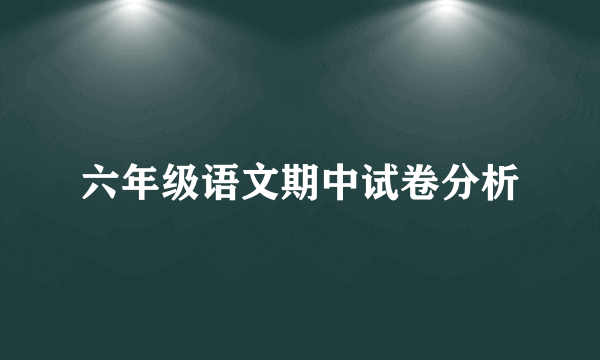 六年级语文期中试卷分析